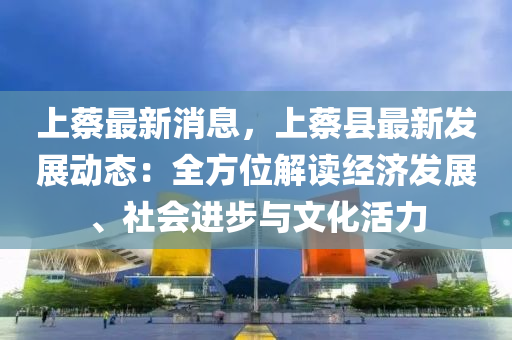 上蔡最新消息，上蔡县最新发展动态：全方位解读经济发展、社会进步与文化活力